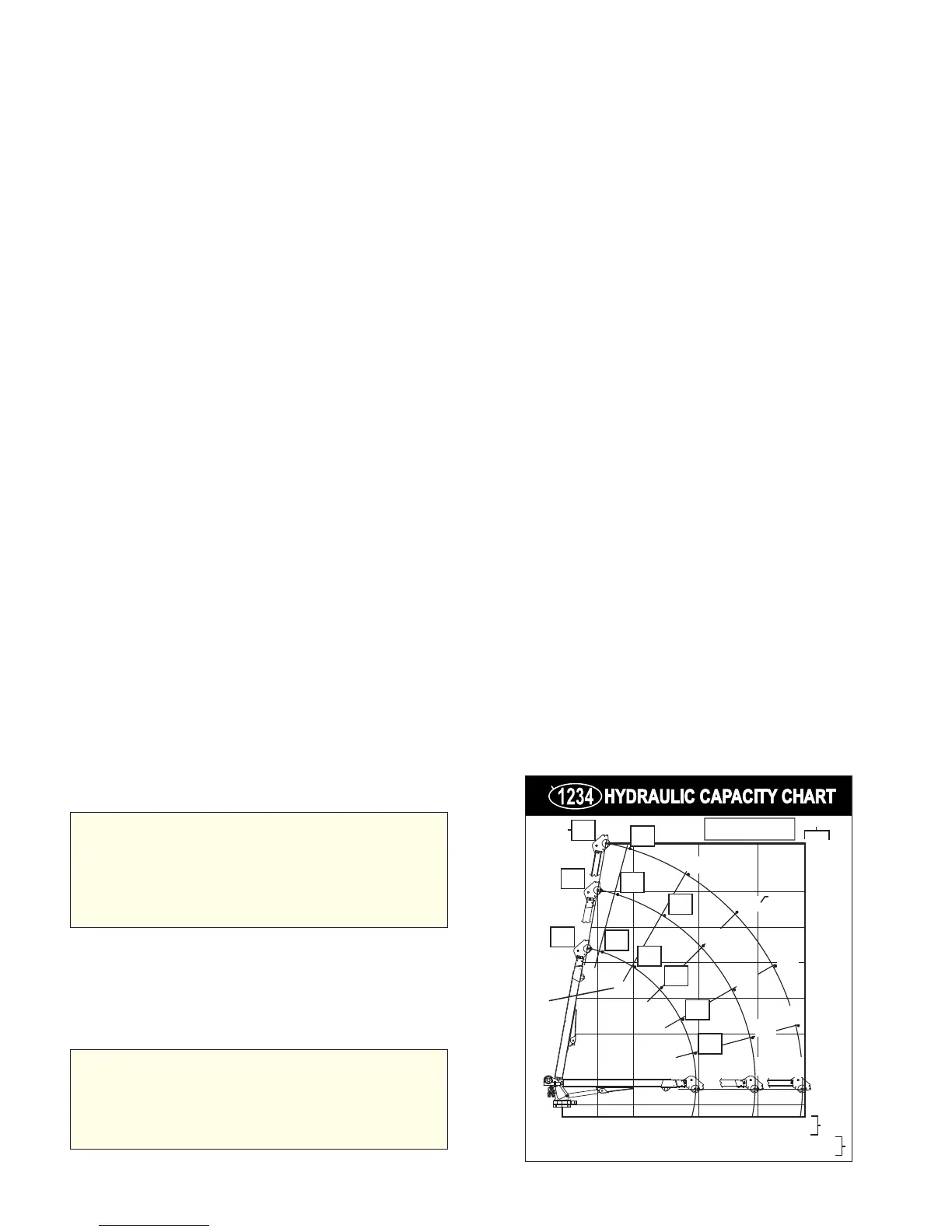 1234 HYDRAULIC CAPACITY CHART